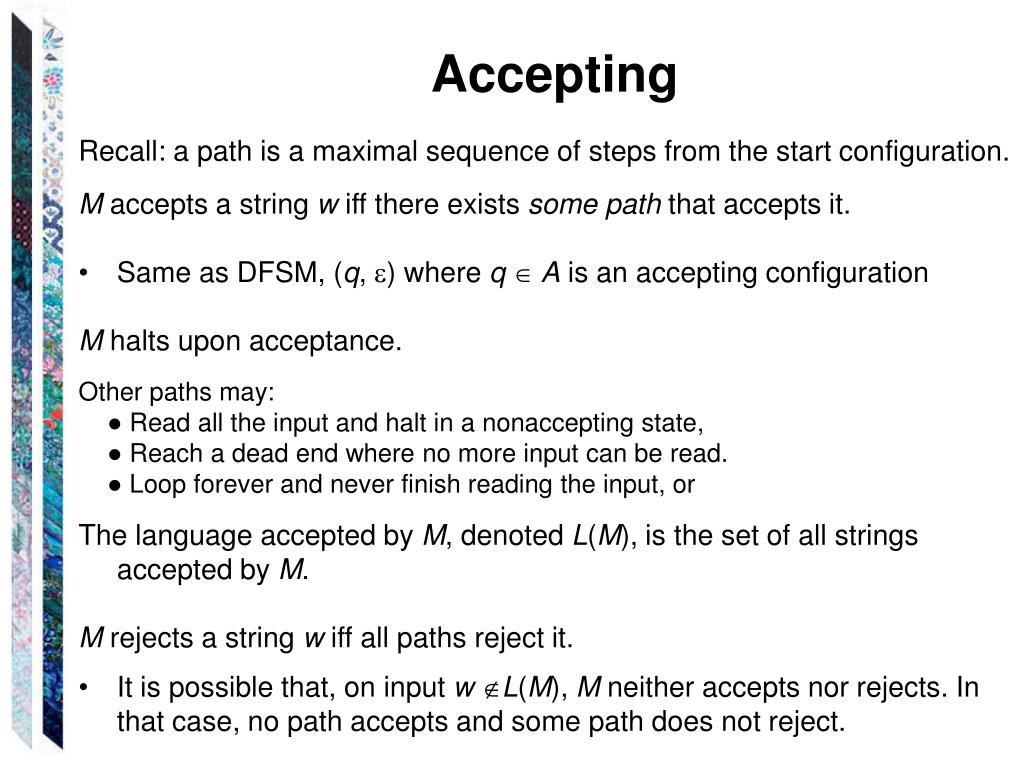 Accepting

Recall: a path is a maximal sequence of steps from the start configuration.

M accepts a string w iff there exists some path that accepts it.

• Same as DFSM, ($q$, $\varepsilon$) where $q \in A$ is an accepting configuration

M halts upon acceptance.

Other paths may:
● Read all the input and halt in a nonaccepting state,
● Reach a dead end where no more input can be read.
● Loop forever and never finish reading the input, or

The language accepted by M, denoted L(M), is the set of all strings accepted by M.

M rejects a string w iff all paths reject it.

• It is possible that, on input $w \notin L(M)$, M neither accepts nor rejects. In that case, no path accepts and some path does not reject.